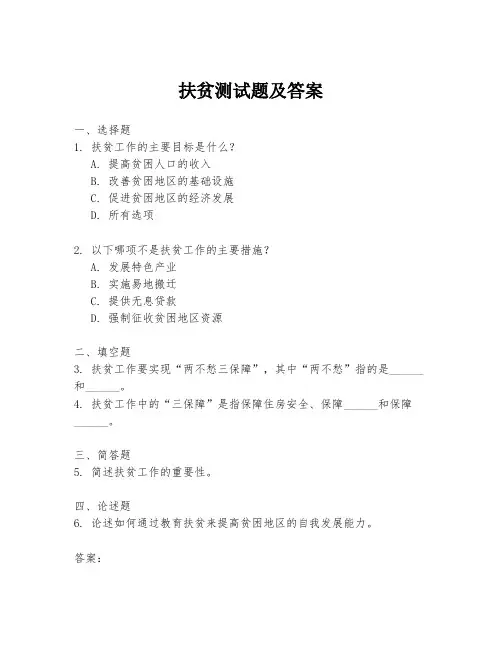 扶贫测试题及答案

一、选择题
1. 扶贫工作的主要目标是什么？
A. 提高贫困人口的收入
B. 改善贫困地区的基础设施
C. 促进贫困地区的经济发展
D. 所有选项

2. 以下哪项不是扶贫工作的主要措施？
A. 发展特色产业
B. 实施易地搬迁
C. 提供无息贷款
D. 强制征收贫困地区资源

二、填空题
3. 扶贫工作要实现“两不愁三保障”，其中“两不愁”指的是______和______。
4. 扶贫工作中的“三保障”是指保障住房安全、保障______和保障______。

三、简答题
5. 简述扶贫工作的重要性。

四、论述题
6. 论述如何通过教育扶贫来提高贫困地区的自我发展能力。

答案：